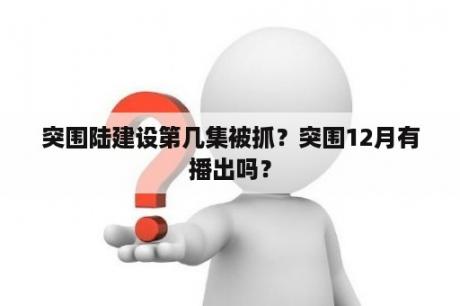 突围陆建设第几集被抓？突围12月有播出吗？